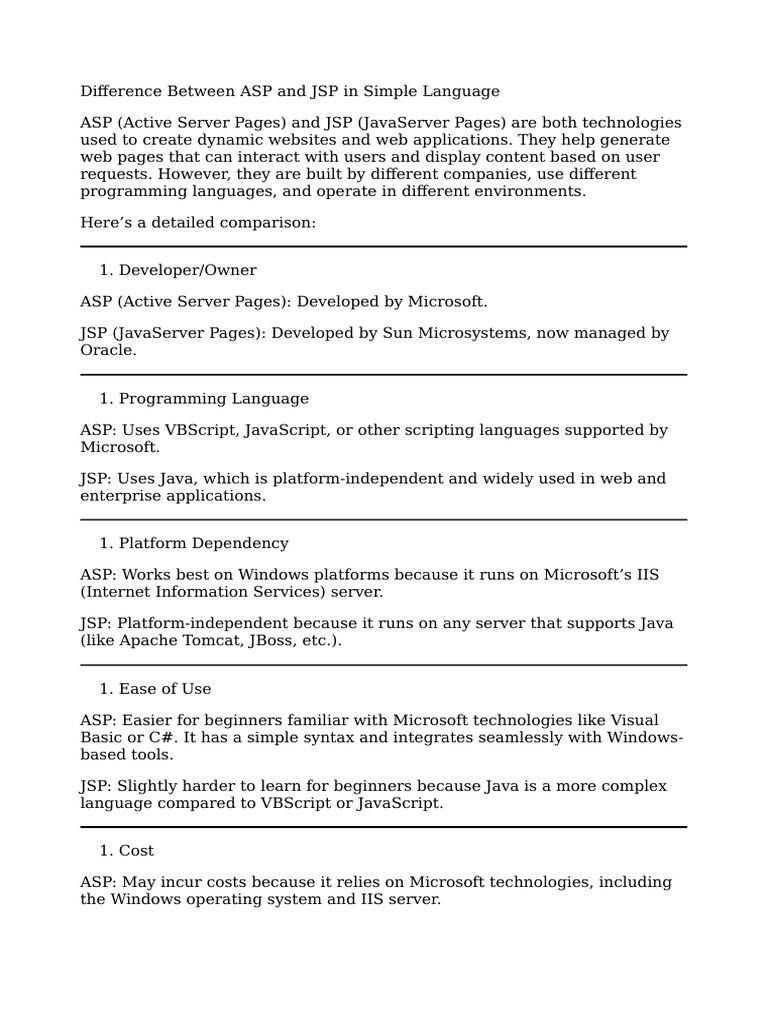 Difference Between ASP and JSP in Simple Language

ASP (Active Server Pages) and JSP (JavaServer Pages) are both technologies used to create dynamic websites and web applications. They help generate web pages that can interact with users and display content based on user requests. However, they are built by different companies, use different programming languages, and operate in different environments.

Here’s a detailed comparison:

1. Developer/Owner

ASP (Active Server Pages): Developed by Microsoft.

JSP (JavaServer Pages): Developed by Sun Microsystems, now managed by Oracle.

1. Programming Language

ASP: Uses VBScript, JavaScript, or other scripting languages supported by Microsoft.

JSP: Uses Java, which is platform-independent and widely used in web and enterprise applications.

1. Platform Dependency

ASP: Works best on Windows platforms because it runs on Microsoft’s IIS (Internet Information Services) server.

JSP: Platform-independent because it runs on any server that supports Java (like Apache Tomcat, JBoss, etc.).

1. Ease of Use

ASP: Easier for beginners familiar with Microsoft technologies like Visual Basic or C#. It has a simple syntax and integrates seamlessly with Windows-based tools.

JSP: Slightly harder to learn for beginners because Java is a more complex language compared to VBScript or JavaScript.

1. Cost

ASP: May incur costs because it relies on Microsoft technologies, including the Windows operating system and IIS server.